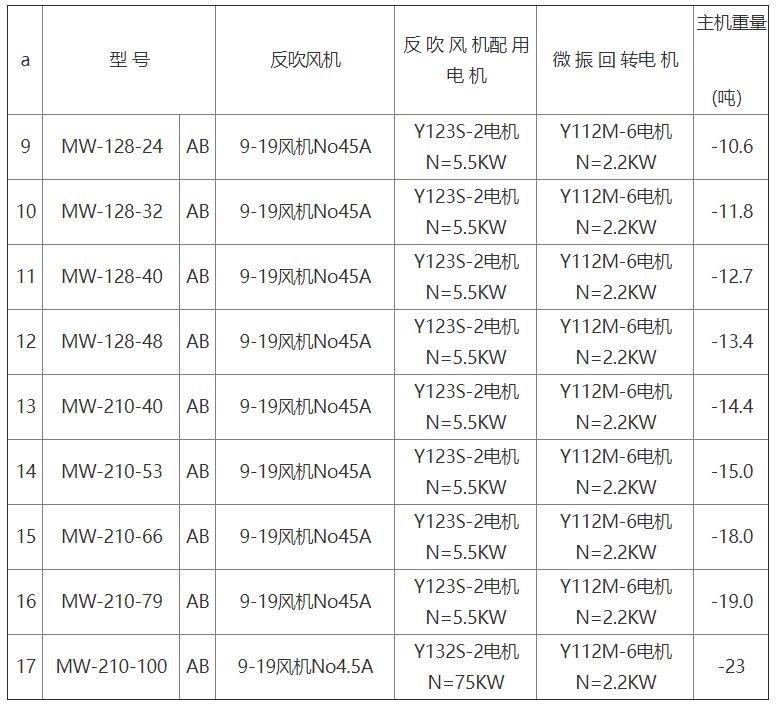 | a | 型号 | | 反吹风机 | 反吹风机配用电机 | 微振回转电机 | 主机重量 (吨) |
|---|---|---|---|---|---|---|
| 9 | MW-128-24 | AB | 9-19风机No45A | Y123S-2电机 N=5.5KW | Y112M-6电机 N=2.2KW | -10.6 |
| 10 | MW-128-32 | AB | 9-19风机No45A | Y123S-2电机 N=5.5KW | Y112M-6电机 N=2.2KW | -11.8 |
| 11 | MW-128-40 | AB | 9-19风机No45A | Y123S-2电机 N=5.5KW | Y112M-6电机 N=2.2KW | -12.7 |
| 12 | MW-128-48 | AB | 9-19风机No45A | Y123S-2电机 N=5.5KW | Y112M-6电机 N=2.2KW | -13.4 |
| 13 | MW-210-40 | AB | 9-19风机No45A | Y123S-2电机 N=5.5KW | Y112M-6电机 N=2.2KW | -14.4 |
| 14 | MW-210-53 | AB | 9-19风机No45A | Y123S-2电机 N=5.5KW | Y112M-6电机 N=2.2KW | -15.0 |
| 15 | MW-210-66 | AB | 9-19风机No45A | Y123S-2电机 N=5.5KW | Y112M-6电机 N=2.2KW | -18.0 |
| 16 | MW-210-79 | AB | 9-19风机No45A | Y123S-2电机 N=5.5KW | Y112M-6电机 N=2.2KW | -19.0 |
| 17 | MW-210-100 | AB | 9-19风机No4.5A | Y132S-2电机 N=75KW | Y112M-6电机 N=2.2KW | -23 |